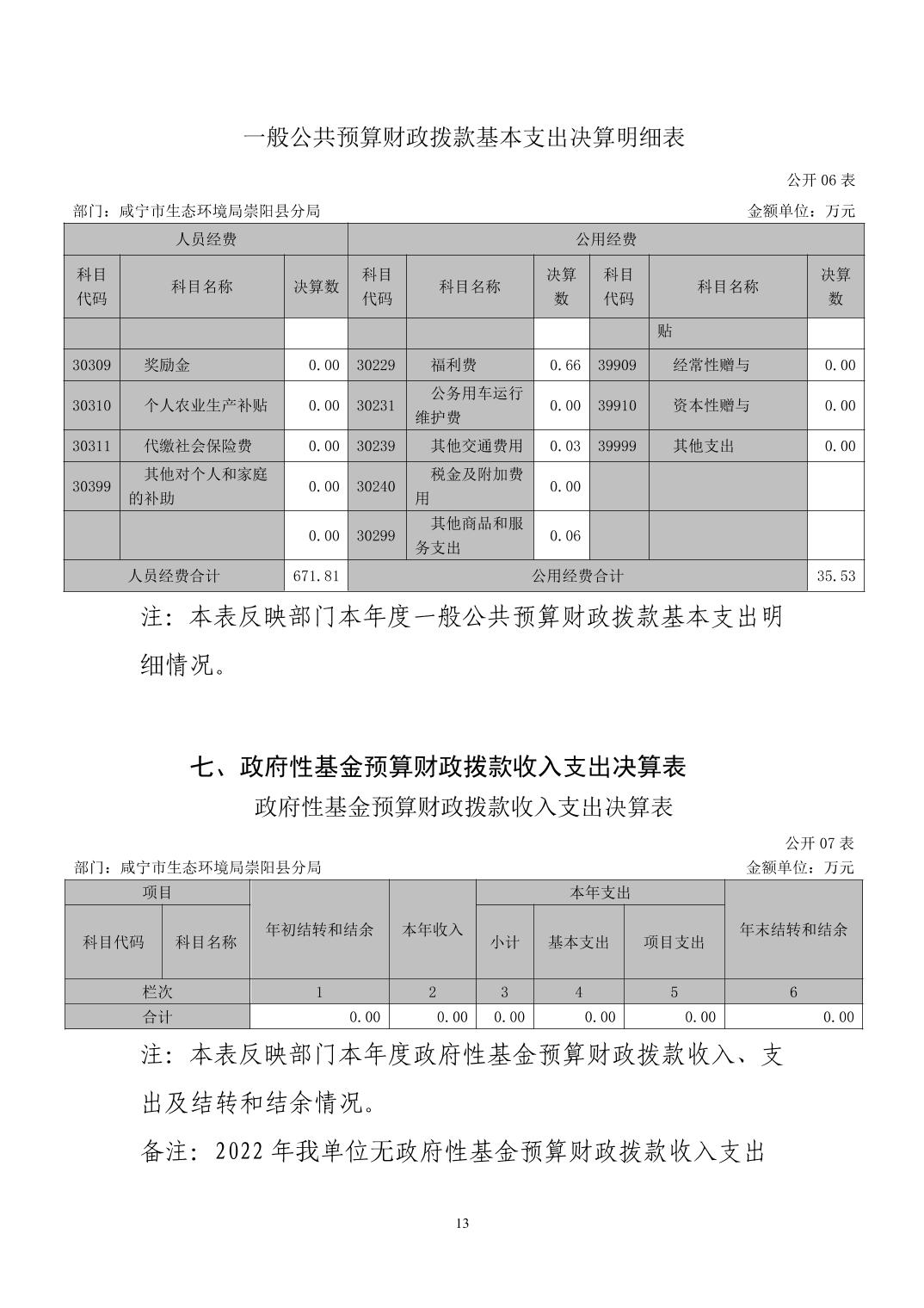 一般公共预算财政拨款基本支出决算明细表

公开 06 表

部门：咸宁市生态环境局崇阳县分局

金额单位：万元

| 人员经费 | | | 公用经费 | | | | | |
|---|---|---|---|---|---|---|---|---|
| 科目代码 | 科目名称 | 决算数 | 科目代码 | 科目名称 | 决算数 | 科目代码 | 科目名称 | 决算数 |
| | | | | | | | 贴 | |
| 30309 | 奖励金 | 0.00 | 30229 | 福利费 | 0.66 | 39909 | 经常性赠与 | 0.00 |
| 30310 | 个人农业生产补贴 | 0.00 | 30231 | 公务用车运行维护费 | 0.00 | 39910 | 资本性赠与 | 0.00 |
| 30311 | 代缴社会保险费 | 0.00 | 30239 | 其他交通费用 | 0.03 | 39999 | 其他支出 | 0.00 |
| 30399 | 其他对个人和家庭的补助 | 0.00 | 30240 | 税金及附加费用 | 0.00 | | | |
| | | 0.00 | 30299 | 其他商品和服务支出 | 0.06 | | | |
| 人员经费合计 | | 671.81 | 公用经费合计 | | | | | 35.53 |

注：本表反映部门本年度一般公共预算财政拨款基本支出明细情况。

七、政府性基金预算财政拨款收入支出决算表

政府性基金预算财政拨款收入支出决算表

公开 07 表

部门：咸宁市生态环境局崇阳县分局

金额单位：万元

| 项目 | | 年初结转和结余 | 本年收入 | 本年支出 | | | 年末结转和结余 |
|---|---|---|---|---|---|---|---|
| 科目代码 | 科目名称 | | | 小计 | 基本支出 | 项目支出 | |
| 栏次 | | 1 | 2 | 3 | 4 | 5 | 6 |
| 合计 | | 0.00 | 0.00 | 0.00 | 0.00 | 0.00 | 0.00 |

注：本表反映部门本年度政府性基金预算财政拨款收入、支出及结转和结余情况。

备注：2022 年我单位无政府性基金预算财政拨款收入支出

13